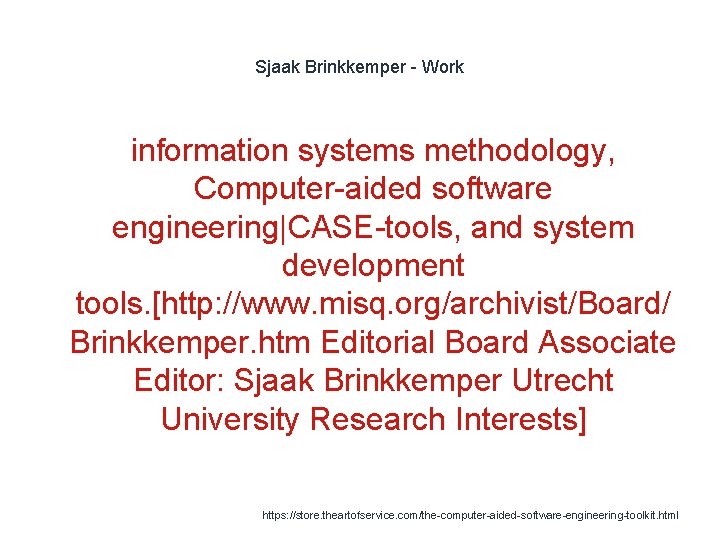 Sjaak Brinkkemper - Work

information systems methodology, Computer-aided software engineering|CASE-tools, and system development tools.[http://www.misq.org/archivist/Board/Brinkkemper.htm Editorial Board Associate Editor: Sjaak Brinkkemper Utrecht University Research Interests]

https://store.theartofservice.com/the-computer-aided-software-engineering-toolkit.html